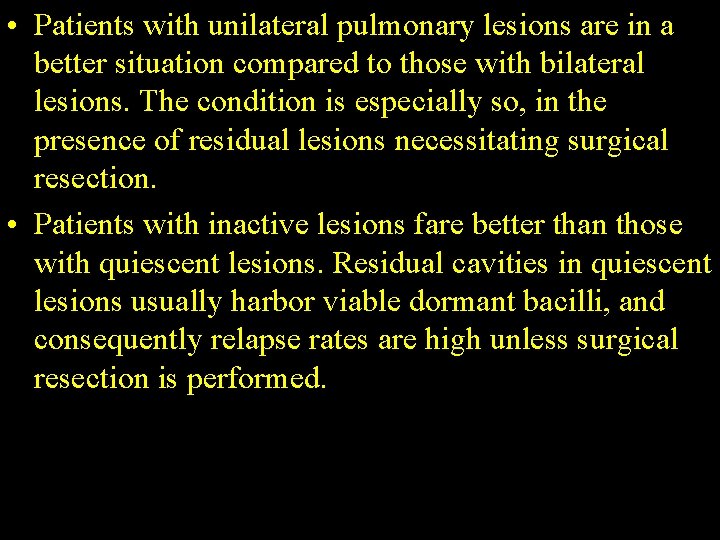 • Patients with unilateral pulmonary lesions are in a better situation compared to those with bilateral lesions. The condition is especially so, in the presence of residual lesions necessitating surgical resection.

• Patients with inactive lesions fare better than those with quiescent lesions. Residual cavities in quiescent lesions usually harbor viable dormant bacilli, and consequently relapse rates are high unless surgical resection is performed.